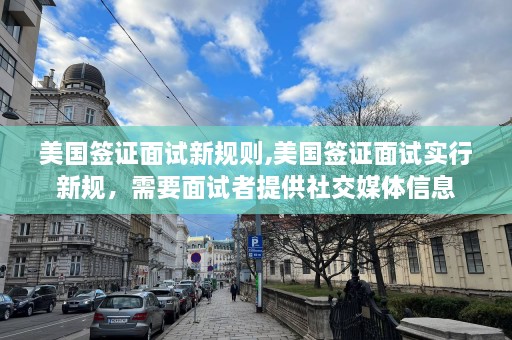 美国签证面试新规则,美国签证面试实行新规，需要面试者提供社交媒体信息

P